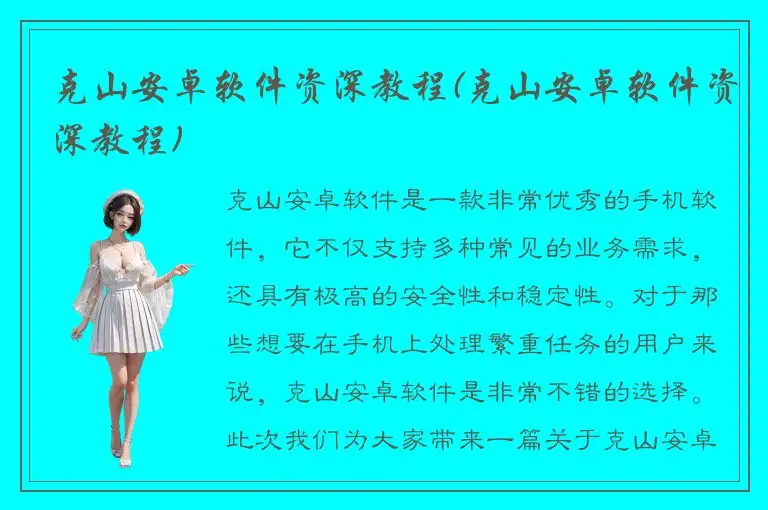 克山安卓软件资深教程(克山安卓软件资深教程)

克山安卓软件是一款非常优秀的手机软件，它不仅支持多种常见的业务需求，还具有极高的安全性和稳定性。对于那些想要在手机上处理繁重任务的用户来说，克山安卓软件是非常不错的选择。此次我们为大家带来一篇关于克山安卓